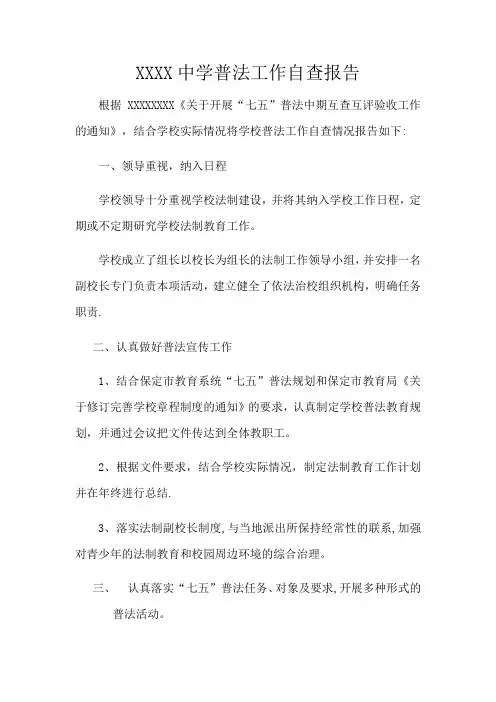 XXXX 中学普法工作自查报告

根据 XXXXXXXX《关于开展“七五”普法中期互查互评验收工作的通知》，结合学校实际情况将学校普法工作自查情况报告如下:

一、领导重视，纳入日程

学校领导十分重视学校法制建设，并将其纳入学校工作日程，定期或不定期研究学校法制教育工作。

学校成立了组长以校长为组长的法制工作领导小组，并安排一名副校长专门负责本项活动，建立健全了依法治校组织机构，明确任务职责.

二、认真做好普法宣传工作

1、结合保定市教育系统“七五”普法规划和保定市教育局《关于修订完善学校章程制度的通知》的要求，认真制定学校普法教育规划，并通过会议把文件传达到全体教职工。

2、根据文件要求，结合学校实际情况，制定法制教育工作计划并在年终进行总结.

3、落实法制副校长制度,与当地派出所保持经常性的联系,加强对青少年的法制教育和校园周边环境的综合治理。

三、 认真落实“七五”普法任务、对象及要求,开展多种形式的普法活动。